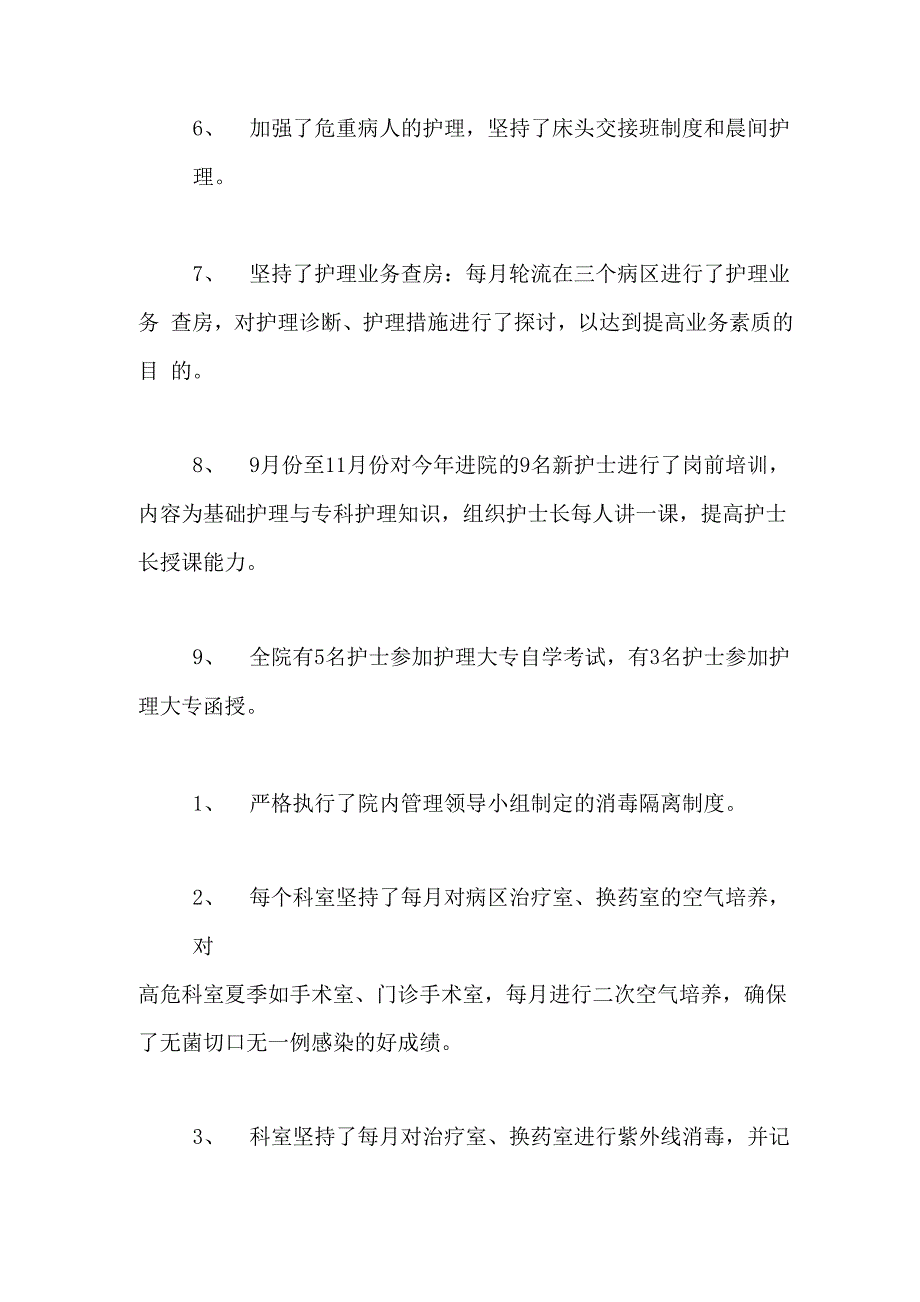 6、 加强了危重病人的护理，坚持了床头交接班制度和晨间护理。

7、 坚持了护理业务查房：每月轮流在三个病区进行了护理业务 查房，对护理诊断、护理措施进行了探讨，以达到提高业务素质的目 的。

8、 9月份至11月份对今年进院的9名新护士进行了岗前培训，内容为基础护理与专科护理知识，组织护士长每人讲一课，提高护士长授课能力。

9、 全院有5名护士参加护理大专自学考试，有3名护士参加护理大专函授。

1、 严格执行了院内管理领导小组制定的消毒隔离制度。

2、 每个科室坚持了每月对病区治疗室、换药室的空气培养，对
高危科室夏季如手术室、门诊手术室，每月进行二次空气培养，确保了无菌切口无一例感染的好成绩。

3、 科室坚持了每月对治疗室、换药室进行紫外线消毒，并记